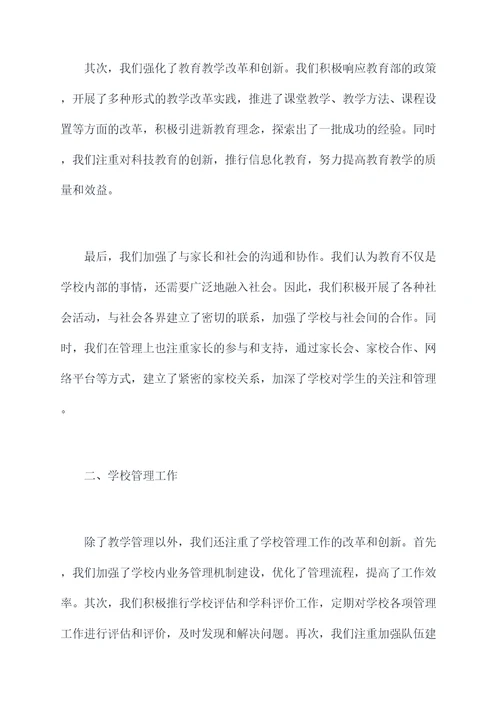 其次，我们强化了教育教学改革和创新。我们积极响应教育部的政策，开展了多种形式的教学改革实践，推进了课堂教学、教学方法、课程设置等方面的改革，积极引进新教育理念，探索出了一批成功的经验。同时，我们注重对科技教育的创新，推行信息化教育，努力提高教育教学的质量和效益。

最后，我们加强了与家长和社会的沟通和协作。我们认为教育不仅是学校内部的事情，还需要广泛地融入社会。因此，我们积极开展了各种社会活动，与社会各界建立了密切的联系，加强了学校与社会间的合作。同时，我们在管理上也注重家长的参与和支持，通过家长会、家校合作、网络平台等方式，建立了紧密的家校关系，加深了学校对学生的关注和管理。

二、学校管理工作

除了教学管理以外，我们还注重了学校管理工作的改革和创新。首先，我们加强了学校内业务管理机制建设，优化了管理流程，提高了工作效率。其次，我们积极推行学校评估和学科评价工作，定期对学校各项管理工作进行评估和评价，及时发现和解决问题。再次，我们注重加强队伍建